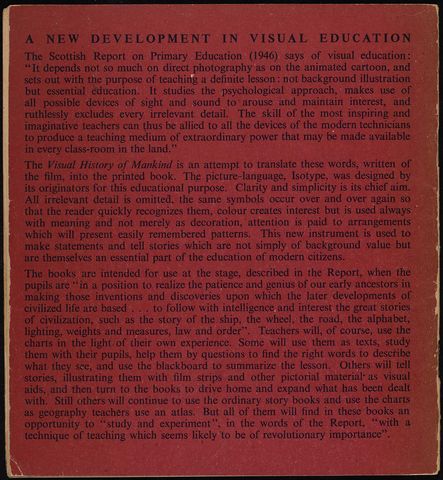 A NEW DEVELOPMENT IN VISUAL EDUCATION

The Scottish Report on Primary Education (1946) says of visual education: "It depends not so much on direct photography as on the animated cartoon, and sets out with the purpose of teaching a definite lesson: not background illustration but essential education. It studies the psychological approach, makes use of all possible devices of sight and sound to arouse and maintain interest, and ruthlessly excludes every irrelevant detail. The skill of the most inspiring and imaginative teachers can thus be allied to all the devices of the modern technicians to produce a teaching medium of extraordinary power that may be made available in every class-room in the land."

The Visual History of Mankind is an attempt to translate these words, written of the film, into the printed book. The picture-language, Isotype, was designed by its originators for this educational purpose. Clarity and simplicity is its chief aim. All irrelevant detail is omitted, the same symbols occur over and over again so that the reader quickly recognizes them, colour creates interest but is used always with meaning and not merely as decoration, attention is paid to arrangements which will present easily remembered patterns. This new instrument is used to make statements and tell stories which are not simply of background value but are themselves an essential part of the education of modern citizens.

The books are intended for use at the stage, described in the Report, when the pupils are "in a position to realize the patience and genius of our early ancestors in making those inventions and discoveries upon which the later developments of civilized life are based . . . to follow with intelligence and interest the great stories of civilization, such as the story of the ship, the wheel, the road, the alphabet, lighting, weights and measures, law and order". Teachers will, of course, use the charts in the light of their own experience. Some will use them as texts, study them with their pupils, help them by questions to find the right words to describe what they see, and use the blackboard to summarize the lesson. Others will tell stories, illustrating them with film strips and other pictorial material as visual aids, and then turn to the books to drive home and expand what has been dealt with. Still others will continue to use the ordinary story books and use the charts as geography teachers use an atlas. But all of them will find in these books an opportunity to "study and experiment", in the words of the Report, "with a technique of teaching which seems likely to be of revolutionary importance".